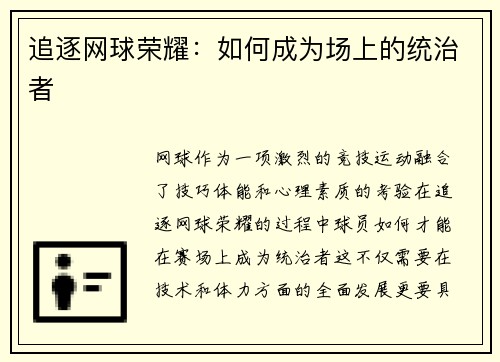 追逐网球荣耀：如何成为场上的统治者

网球作为一项激烈的竞技运动融合了技巧体能和心理素质的考验在追逐网球荣耀的过程中球员如何才能在赛场上成为统治者这不仅需要在技术和体力方面的全面发展更要具